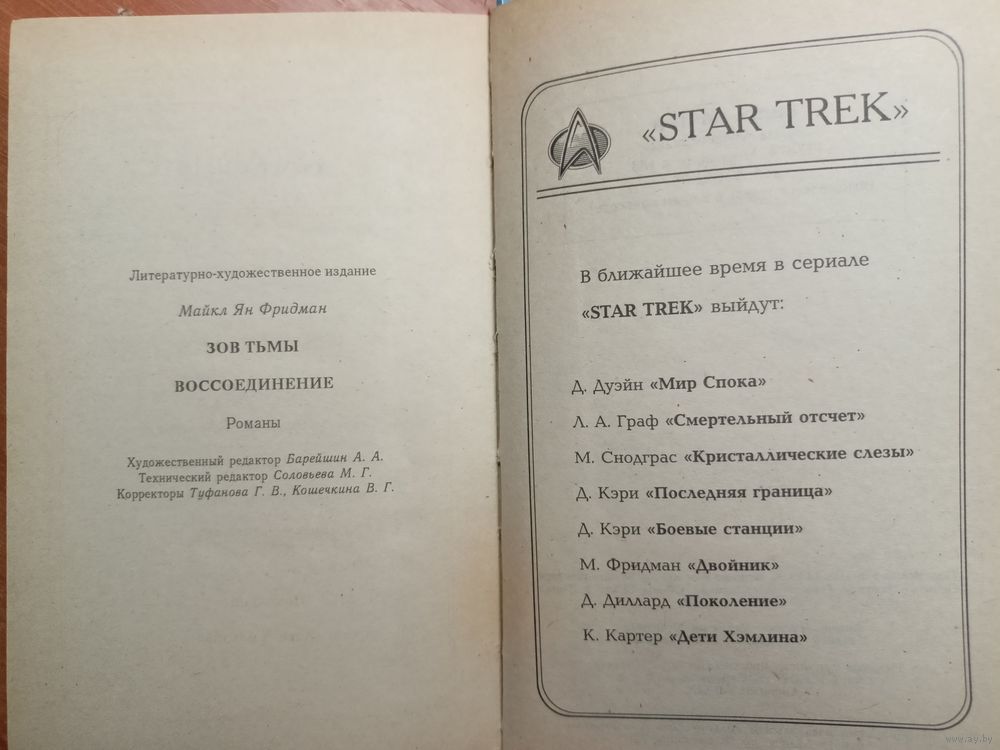 Литературно-художественное издание

Майкл Ян Фридман

ЗОВ ТЬМЫ

ВОССОЕДИНЕНИЕ

Романы

Художественный редактор Барейшин А. А.
Технический редактор Соловьева М. Г.
Корректоры Туфанова Г. В., Кошечкина В. Г.

«STAR TREK»

В ближайшее время в сериале «STAR TREK» выйдут:

Д. Дуэйн «Мир Спока»

Л. А. Граф «Смертельный отсчет»

М. Снодграс «Кристаллические слезы»

Д. Кэри «Последняя граница»

Д. Кэри «Боевые станции»

М. Фридман «Двойник»

Д. Диллард «Поколение»

К. Картер «Дети Хэмлина»